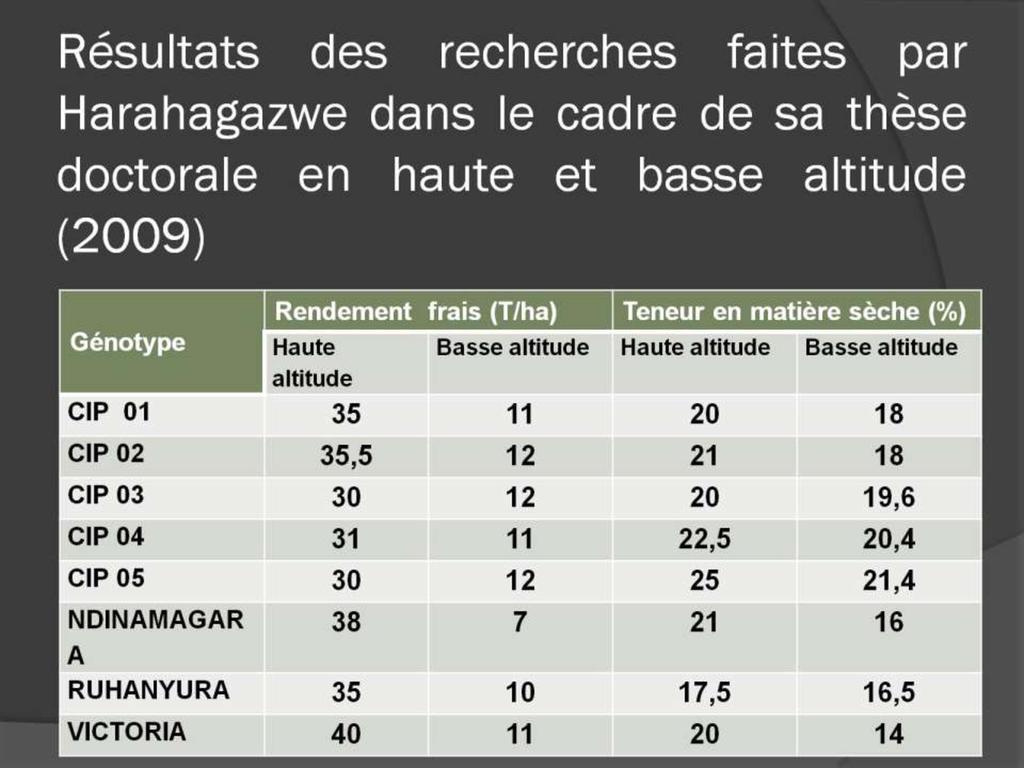 Résultats des recherches faites par Harahagazwe dans le cadre de sa thèse doctorale en haute et basse altitude (2009)

| Génotype | Rendement frais (T/ha) | | Teneur en matière sèche (%) | |
|---|---|---|---|---|
| | Haute altitude | Basse altitude | Haute altitude | Basse altitude |
| CIP 01 | 35 | 11 | 20 | 18 |
| CIP 02 | 35,5 | 12 | 21 | 18 |
| CIP 03 | 30 | 12 | 20 | 19,6 |
| CIP 04 | 31 | 11 | 22,5 | 20,4 |
| CIP 05 | 30 | 12 | 25 | 21,4 |
| NDINAMAGARA | 38 | 7 | 21 | 16 |
| RUHANYURA | 35 | 10 | 17,5 | 16,5 |
| VICTORIA | 40 | 11 | 20 | 14 |